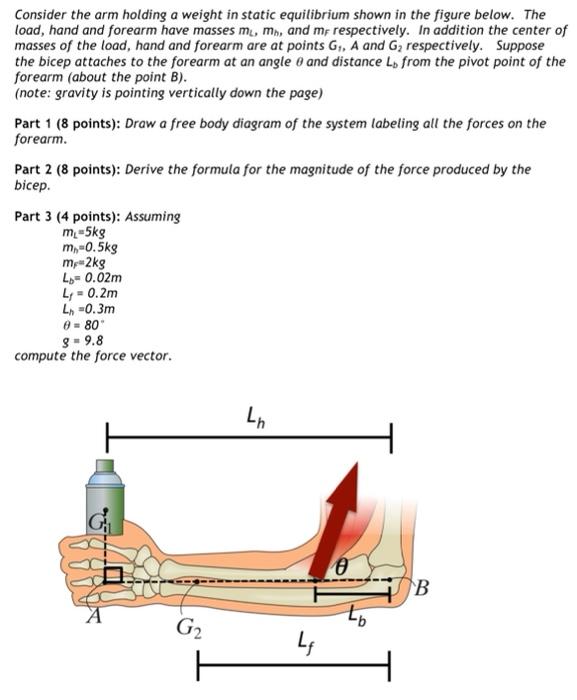 Consider the arm holding a weight in static equilibrium shown in the figure below. The load, hand and forearm have masses $m_L$, $m_h$, and $m_F$ respectively. In addition the center of masses of the load, hand and forearm are at points $G_1$, A and $G_2$ respectively. Suppose the bicep attaches to the forearm at an angle $\theta$ and distance $L_b$ from the pivot point of the forearm (about the point B).
(note: gravity is pointing vertically down the page)

Part 1 (8 points): Draw a free body diagram of the system labeling all the forces on the forearm.

Part 2 (8 points): Derive the formula for the magnitude of the force produced by the bicep.

Part 3 (4 points): Assuming
$m_L$=5kg
$m_h$=0.5kg
$m_F$=2kg
$L_b$= 0.02m
$L_f$ = 0.2m
$L_h$ =0.3m
$\theta$ = 80°
g = 9.8
compute the force vector.

$L_h$

$G_1$

$\theta$

B

A

$G_2$

$L_b$

$L_f$